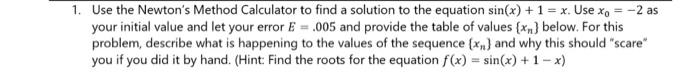 1. Use the Newton's Method Calculator to find a solution to the equation $\sin(x) + 1 = x$. Use $x_0 = -2$ as your initial value and let your error $E = .005$ and provide the table of values $\{x_n\}$ below. For this problem, describe what is happening to the values of the sequence $\{x_n\}$ and why this should "scare" you if you did it by hand. (Hint: Find the roots for the equation $f(x) = \sin(x) + 1 - x$)